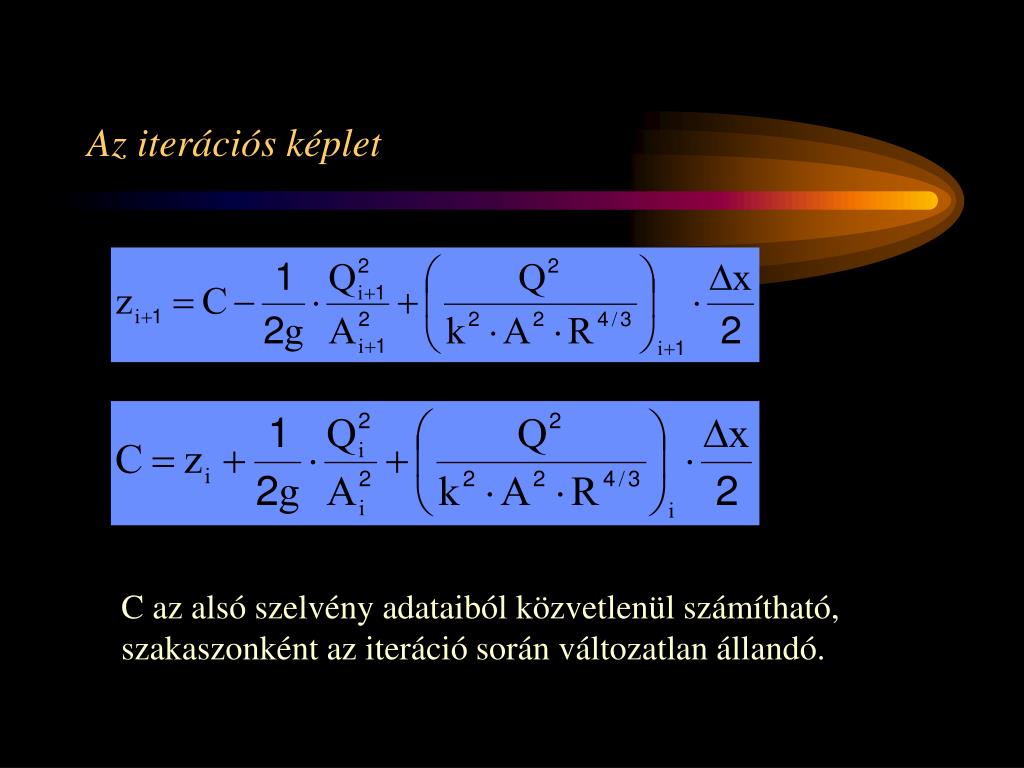 Az iterációs képlet

$z_{i+1} = C - \frac{1}{2g} \cdot \frac{Q_{i+1}^2}{A_{i+1}^2} + \left( \frac{Q^2}{k^2 \cdot A^2 \cdot R^{4/3}} \right)_{i+1} \cdot \frac{\Delta x}{2}$

$C = z_i + \frac{1}{2g} \cdot \frac{Q_i^2}{A_i^2} + \left( \frac{Q^2}{k^2 \cdot A^2 \cdot R^{4/3}} \right)_i \cdot \frac{\Delta x}{2}$

C az alsó szelvény adataiból közvetlenül számítható, szakaszonként az iteráció során változatlan állandó.